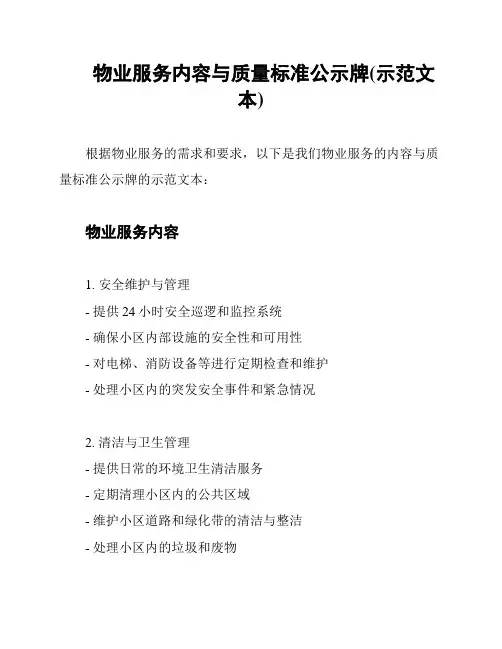 物业服务内容与质量标准公示牌(示范文本)

根据物业服务的需求和要求，以下是我们物业服务的内容与质量标准公示牌的示范文本：

物业服务内容

1. 安全维护与管理
- 提供 24 小时安全巡逻和监控系统
- 确保小区内部设施的安全性和可用性
- 对电梯、消防设备等进行定期检查和维护
- 处理小区内的突发安全事件和紧急情况

2. 清洁与卫生管理
- 提供日常的环境卫生清洁服务
- 定期清理小区内的公共区域
- 维护小区道路和绿化带的清洁与整洁
- 处理小区内的垃圾和废物